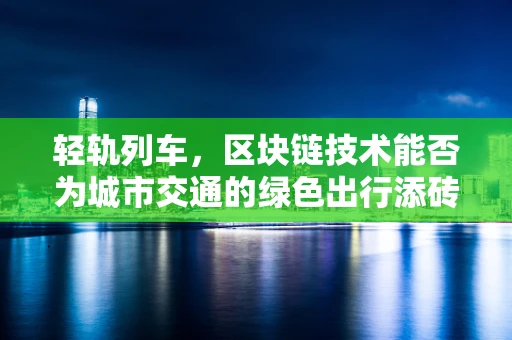 轻轨列车，区块链技术能否为城市交通的绿色出行添砖